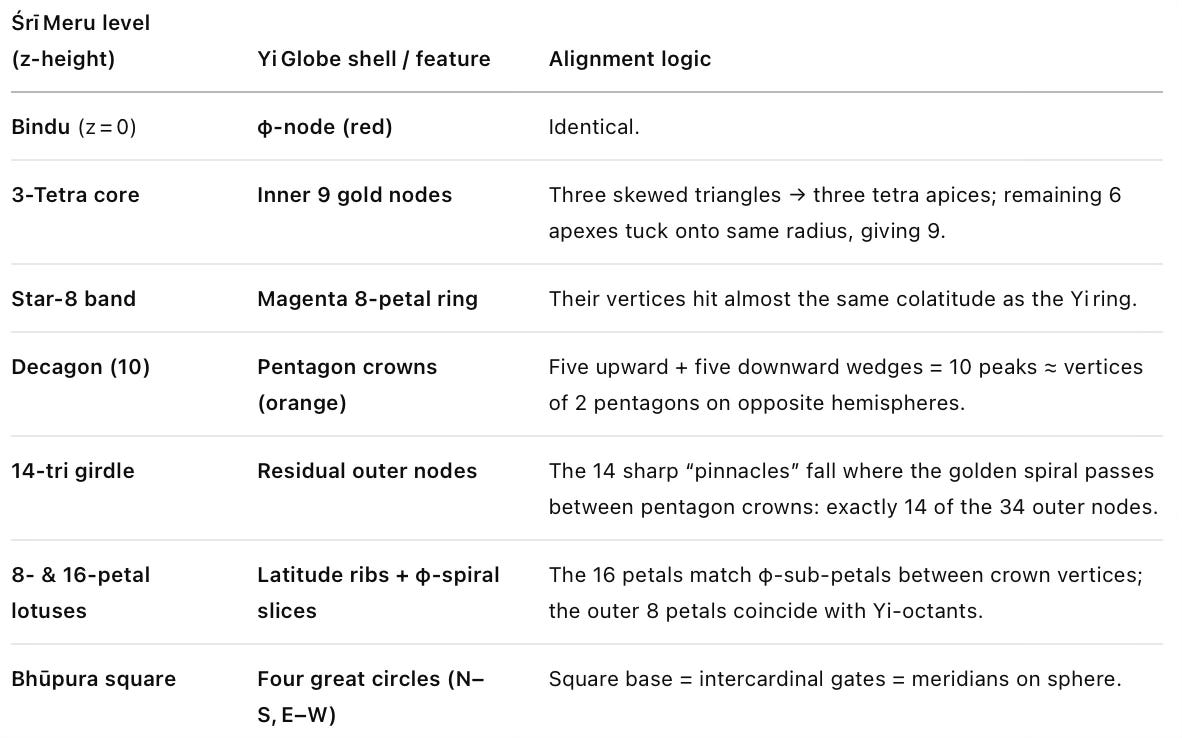 | Śrī Meru level (z-height) | Yi Globe shell / feature | Alignment logic |
|---|---|---|
| Bindu (z = 0) | ϕ-node (red) | Identical. |
| 3-Tetra core | Inner 9 gold nodes | Three skewed triangles → three tetra apices; remaining 6 apexes tuck onto same radius, giving 9. |
| Star-8 band | Magenta 8-petal ring | Their vertices hit almost the same colatitude as the Yi ring. |
| Decagon (10) | Pentagon crowns (orange) | Five upward + five downward wedges = 10 peaks ≈ vertices of 2 pentagons on opposite hemispheres. |
| 14-tri girdle | Residual outer nodes | The 14 sharp “pinnacles” fall where the golden spiral passes between pentagon crowns: exactly 14 of the 34 outer nodes. |
| 8- & 16-petal lotuses | Latitude ribs + ϕ-spiral slices | The 16 petals match ϕ-sub-petals between crown vertices; the outer 8 petals coincide with Yi-octants. |
| Bhūpura square | Four great circles (N–S, E–W) | Square base = intercardinal gates = meridians on sphere. |